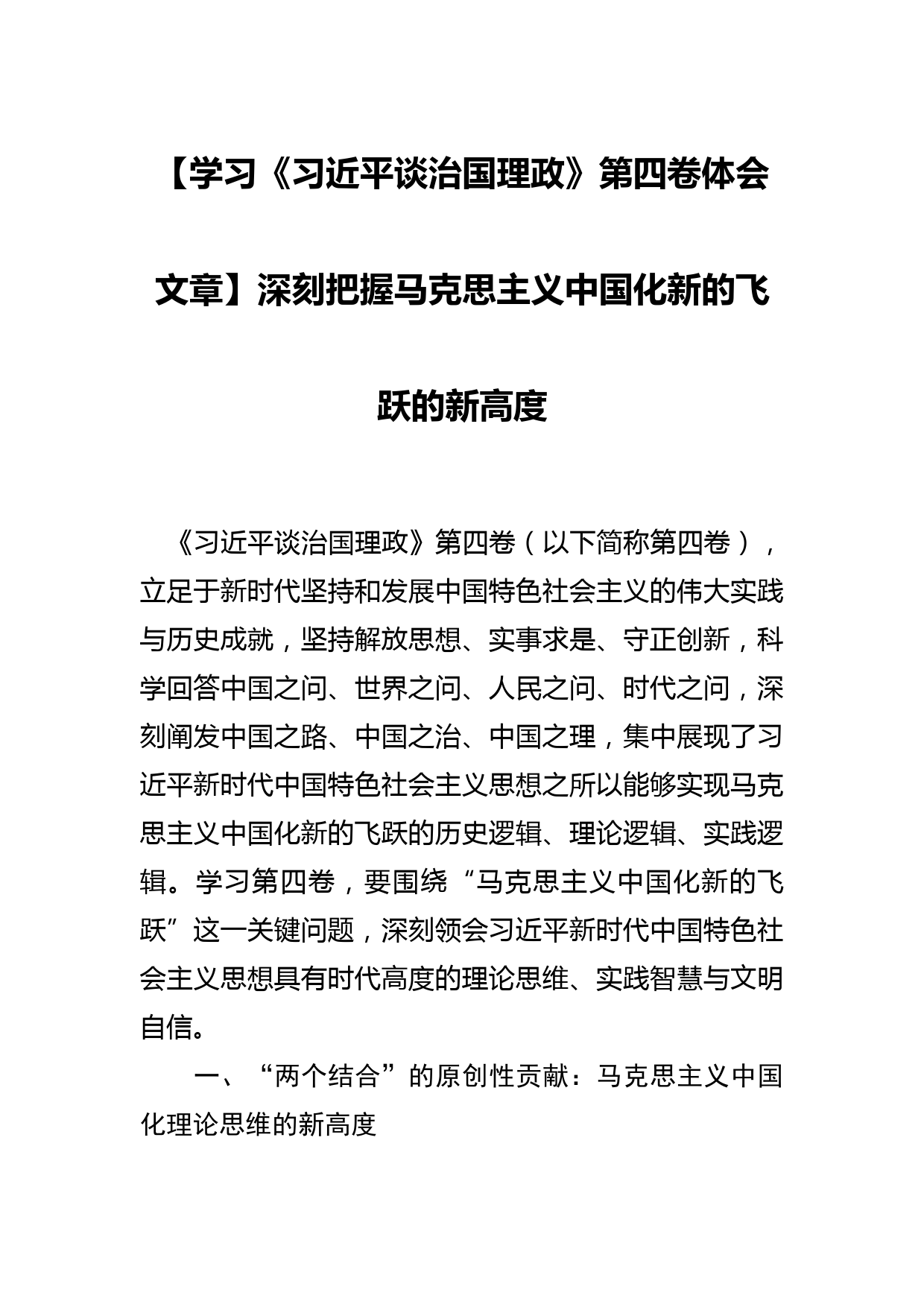 【学习《习近平谈治国理政》第四卷体会文章】深刻把握马克思主义中国化新的飞跃的新高度

《习近平谈治国理政》第四卷（以下简称第四卷），立足于新时代坚持和发展中国特色社会主义的伟大实践与历史成就，坚持解放思想、实事求是、守正创新，科学回答中国之问、世界之问、人民之问、时代之问，深刻阐发中国之路、中国之治、中国之理，集中展现了习近平新时代中国特色社会主义思想之所以能够实现马克思主义中国化新的飞跃的历史逻辑、理论逻辑、实践逻辑。学习第四卷，要围绕“马克思主义中国化新的飞跃”这一关键问题，深刻领会习近平新时代中国特色社会主义思想具有时代高度的理论思维、实践智慧与文明自信。

一、“两个结合”的原创性贡献：马克思主义中国化理论思维的新高度